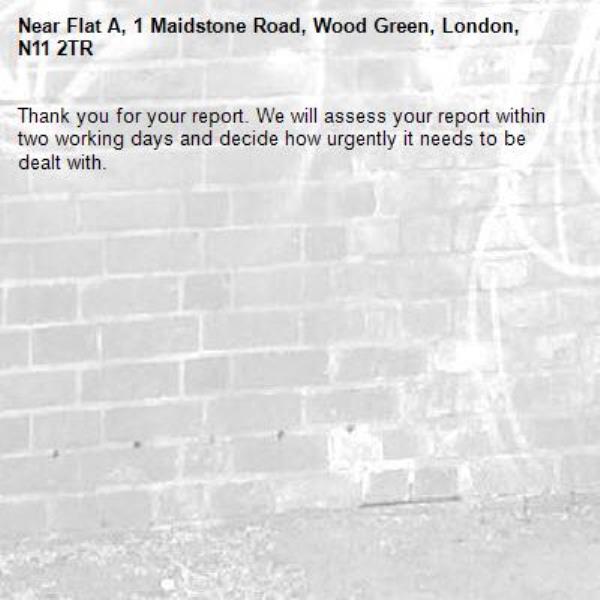 Near Flat A, 1 Maidstone Road, Wood Green, London, N11 2TR

Thank you for your report. We will assess your report within two working days and decide how urgently it needs to be dealt with.